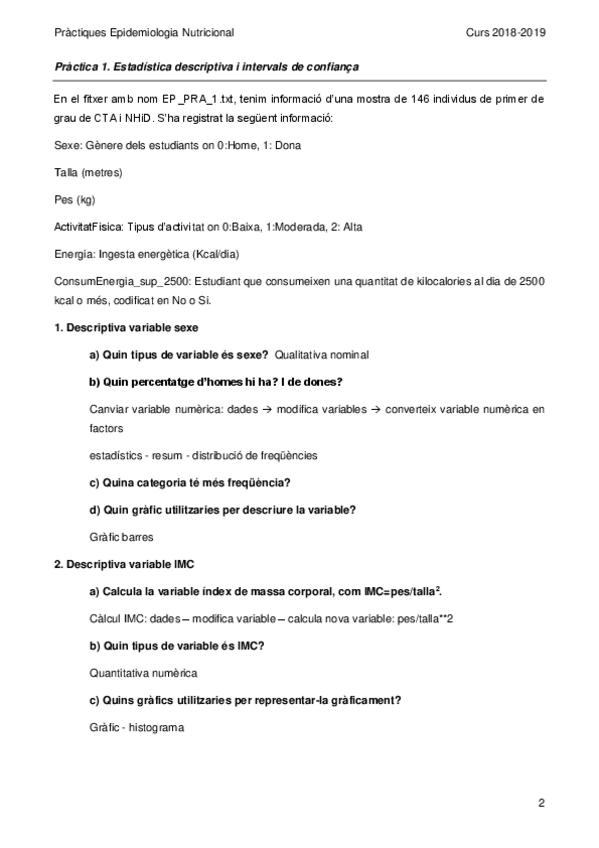 Pràctiques Epidemiologia Nutricional

Curs 2018-2019

Pràctica 1. Estadística descriptiva i intervals de confiança

En el fitxer amb nom EP_PRA_1.txt, tenim informació d'una mostra de 146 individus de primer de grau de CTA i NHiD. S'ha registrat la següent informació:

Sexe: Gènere dels estudiants on 0:Home, 1: Dona

Talla (metres)

Pes (kg)

ActivitatFisica: Tipus d'activitat on 0:Baixa, 1:Moderada, 2: Alta

Energia: Ingesta energètica (Kcal/dia)

ConsumEnergia_sup_2500: Estudiant que consumeixen una quantitat de kilocalories al dia de 2500 kcal o més, codificat en No o Si.

1. Descriptiva variable sexe

a) Quin tipus de variable és sexe? Qualitativa nominal

b) Quin percentatge d'homes hi ha? I de dones?

Canviar variable numèrica: dades → modifica variables → converteix variable numèrica en factors

estadístics - resum - distribució de freqüències

c) Quina categoria té més freqüència?

d) Quin gràfic utilitzaries per descriure la variable?

Gràfic barres

2. Descriptiva variable IMC

a) Calcula la variable índex de massa corporal, com IMC=pes/talla$^2$.

Càlcul IMC: dades – modifica variable – calcula nova variable: pes/talla**2

b) Quin tipus de variable és IMC?

Quantitativa numèrica

c) Quins gràfics utilitzaries per representar-la gràficament?

Gràfic - histograma

2